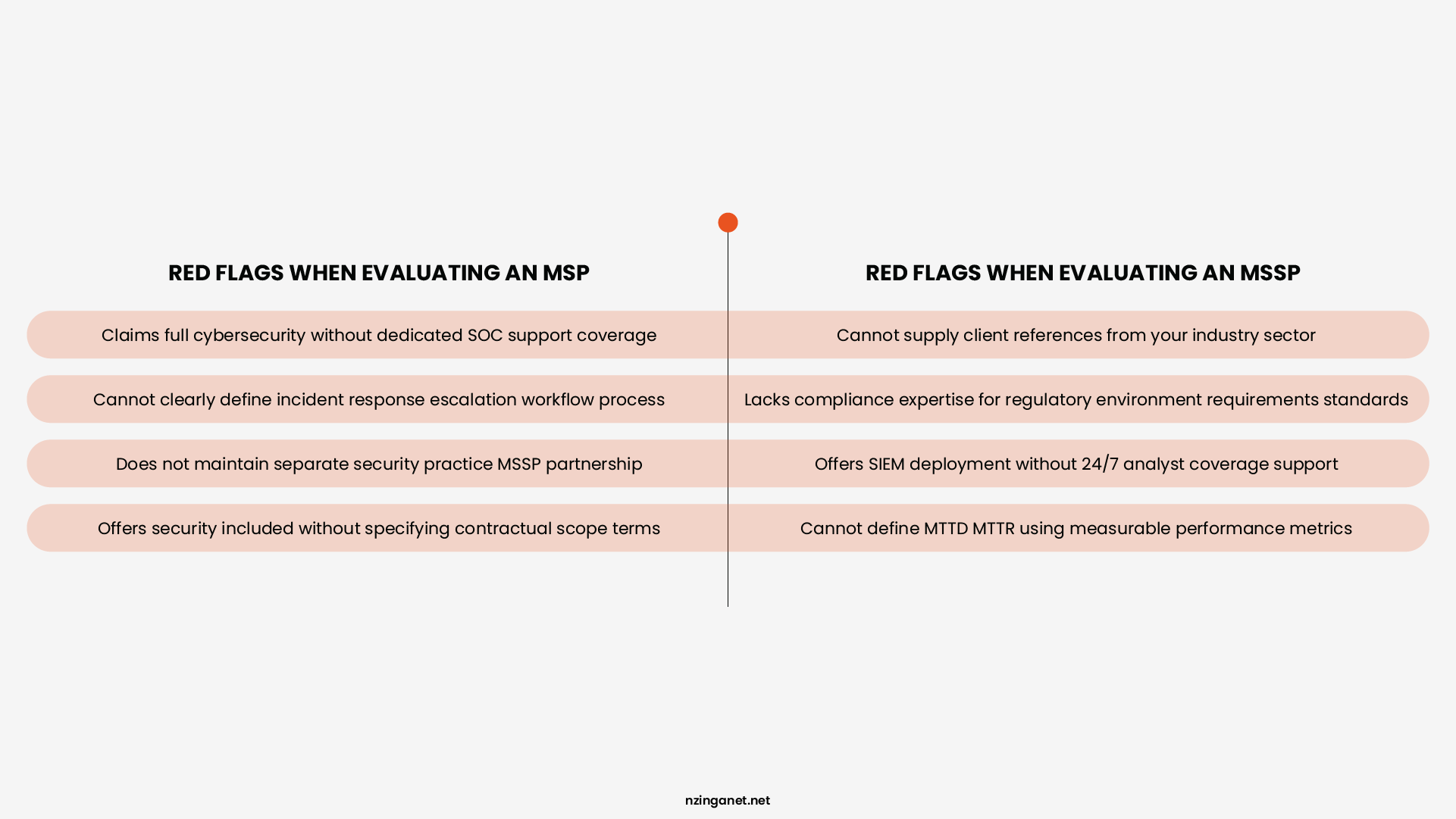 RED FLAGS WHEN EVALUATING AN MSP

Claims full cybersecurity without dedicated SOC support coverage

Cannot clearly define incident response escalation workflow process

Does not maintain separate security practice MSSP partnership

Offers security included without specifying contractual scope terms

RED FLAGS WHEN EVALUATING AN MSSP

Cannot supply client references from your industry sector

Lacks compliance expertise for regulatory environment requirements standards

Offers SIEM deployment without 24/7 analyst coverage support

Cannot define MTTD MTTR using measurable performance metrics

nzinganet.net